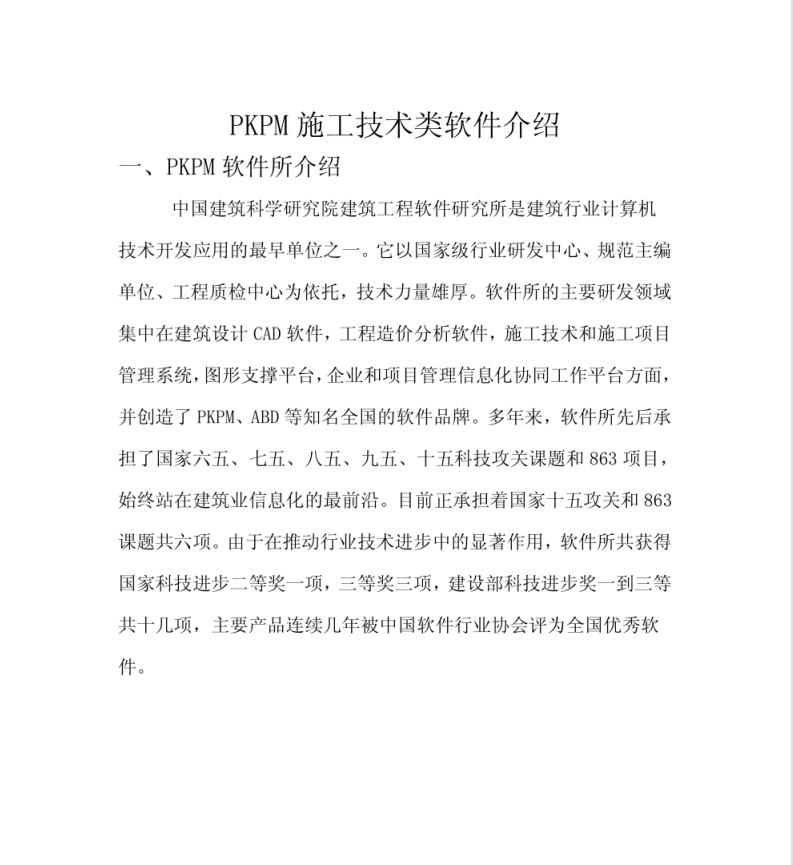 PKPM 施工技术类软件介绍

一、PKPM 软件所介绍

中国建筑科学研究院建筑工程软件研究所是建筑行业计算机技术开发应用的最早单位之一。它以国家级行业研发中心、规范主编单位、工程质检中心为依托，技术力量雄厚。软件所的主要研发领域集中在建筑设计 CAD 软件，工程造价分析软件，施工技术和施工项目管理系统，图形支撑平台，企业和项目管理信息化协同工作平台方面，并创造了 PKPM、ABD 等知名全国的软件品牌。多年来，软件所先后承担了国家六五、七五、八五、九五、十五科技攻关课题和 863 项目，始终站在建筑业信息化的最前沿。目前正承担着国家十五攻关和 863 课题共六项。由于在推动行业技术进步中的显著作用，软件所共获得国家科技进步二等奖一项，三等奖三项，建设部科技进步奖一到三等共十几项，主要产品连续几年被中国软件行业协会评为全国优秀软件。